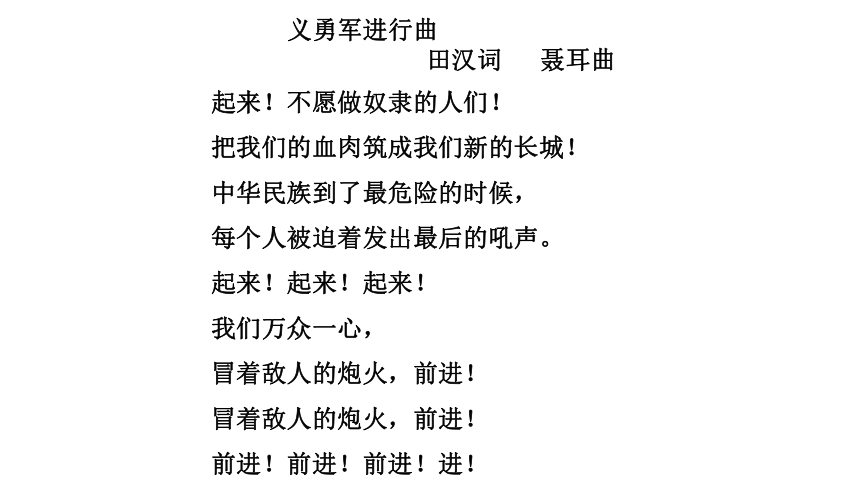 义勇军进行曲

田汉词　聂耳曲

起来！不愿做奴隶的人们！

把我们的血肉筑成我们新的长城！

中华民族到了最危险的时候，

每个人被迫着发出最后的吼声。

起来！起来！起来！

我们万众一心，

冒着敌人的炮火，前进！

冒着敌人的炮火，前进！

前进！前进！前进！进！